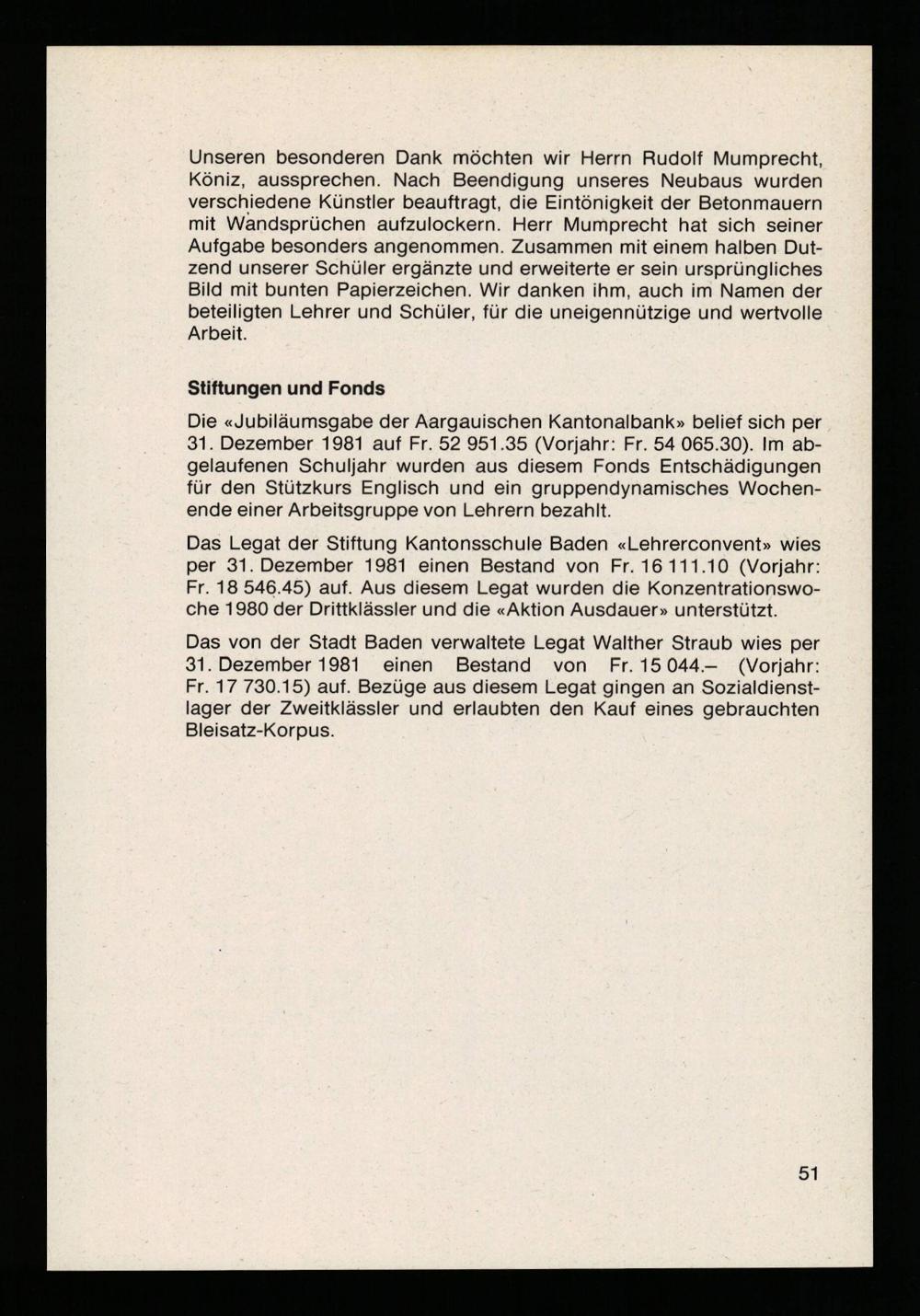 Unseren besonderen Dank möchten wir Herrn Rudolf Mumprecht, Köniz, aussprechen. Nach Beendigung unseres Neubaus wurden verschiedene Künstler beauftragt, die Eintönigkeit der Betonmauern mit Wandsprüchen aufzulockern. Herr Mumprecht hat sich seiner Aufgabe besonders angenommen. Zusammen mit einem halben Dutzend unserer Schüler ergänzte und erweiterte er sein ursprüngliches Bild mit bunten Papierzeichen. Wir danken ihm, auch im Namen der beteiligten Lehrer und Schüler, für die uneigennützige und wertvolle Arbeit.

Stiftungen und Fonds

Die «Jubiläumsgabe der Aargauischen Kantonalbank» belief sich per 31. Dezember 1981 auf Fr. 52 951.35 (Vorjahr: Fr. 54 065.30). Im abgelaufenen Schuljahr wurden aus diesem Fonds Entschädigungen für den Stützkurs Englisch und ein gruppendynamisches Wochenende einer Arbeitsgruppe von Lehrern bezahlt.

Das Legat der Stiftung Kantonsschule Baden «Lehrerconvent» wies per 31. Dezember 1981 einen Bestand von Fr. 16 111.10 (Vorjahr: Fr. 18 546.45) auf. Aus diesem Legat wurden die Konzentrationswoche 1980 der Drittklässler und die «Aktion Ausdauer» unterstützt.

Das von der Stadt Baden verwaltete Legat Walther Straub wies per 31. Dezember 1981 einen Bestand von Fr. 15 044.– (Vorjahr: Fr. 17 730.15) auf. Bezüge aus diesem Legat gingen an Sozialdienstlager der Zweitklässler und erlaubten den Kauf eines gebrauchten Bleisatz-Korpus.

51